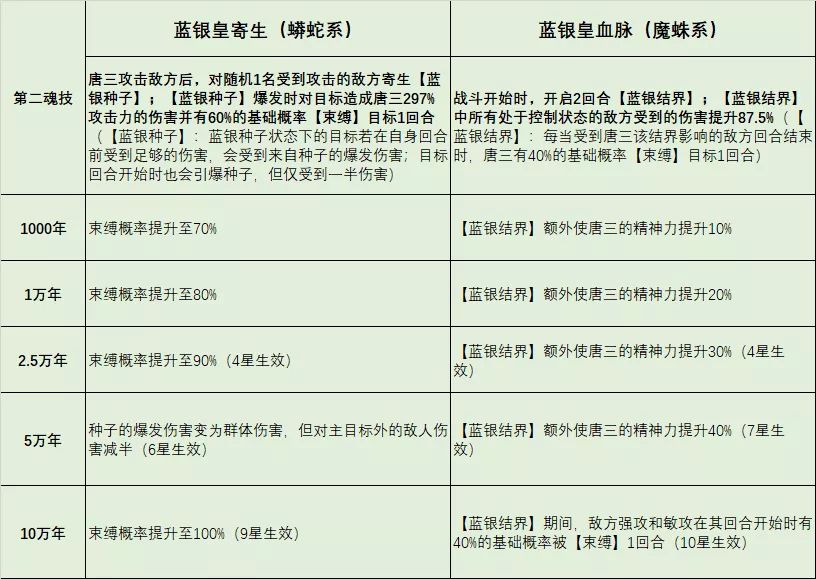 | | 蓝银皇寄生（蟒蛇系） | 蓝银皇血脉（魔蛛系） |
|---|---|---|
| 第二魂技 | 唐三攻击敌方后，对随机1名受到攻击的敌方寄生【蓝银种子】；【蓝银种子】爆发时对目标造成唐三297%攻击力的伤害并有60%的基础概率【束缚】目标1回合（【蓝银种子】：蓝银种子状态下的目标若在自身回合前受到足够的伤害，会受到来自种子的爆发伤害；目标回合开始时也会引爆种子，但仅受到一半伤害） | 战斗开始时，开启2回合【蓝银结界】；【蓝银结界】中所有处于控制状态的敌方受到的伤害提升87.5%（【蓝银结界】：每当受到唐三该结界影响的敌方回合结束时，唐三有40%的基础概率【束缚】目标1回合） |
| 1000年 | 束缚概率提升至70% | 【蓝银结界】额外使唐三的精神力提升10% |
| 1万年 | 束缚概率提升至80% | 【蓝银结界】额外使唐三的精神力提升20% |
| 2.5万年 | 束缚概率提升至90%（4星生效） | 【蓝银结界】额外使唐三的精神力提升30%（4星生效） |
| 5万年 | 种子的爆发伤害变为群体伤害，但对主目标外的敌人伤害减半（6星生效） | 【蓝银结界】额外使唐三的精神力提升40%（7星生效） |
| 10万年 | 束缚概率提升至100%（9星生效） | 【蓝银结界】期间，敌方强攻和敏攻在其回合开始时有40%的基础概率被【束缚】1回合（10星生效） |